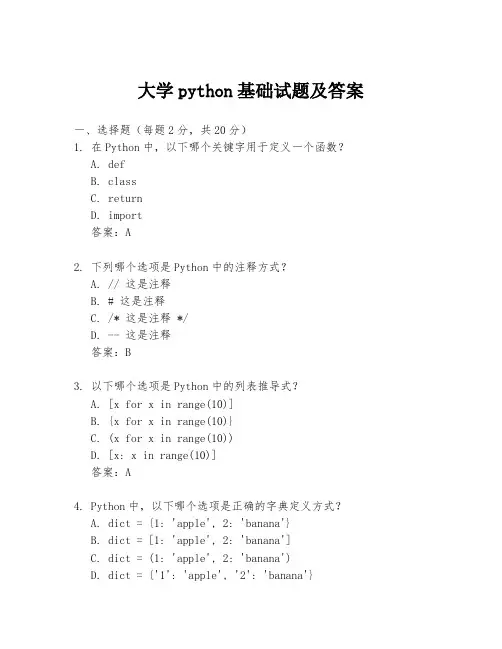 大学 python 基础试题及答案

一、选择题（每题 2 分，共 20 分）

1. 在 Python 中，以下哪个关键字用于定义一个函数？
A. def
B. class
C. return
D. import
答案：A

2. 下列哪个选项是 Python 中的注释方式？
A. // 这是注释
B. # 这是注释
C. /* 这是注释 */
D. -- 这是注释
答案：B

3. 以下哪个选项是 Python 中的列表推导式？
A. [x for x in range(10)]
B. {x for x in range(10)}
C. (x for x in range(10))
D. [x: x in range(10)]
答案：A

4. Python 中，以下哪个选项是正确的字典定义方式？
A. dict = {1: 'apple', 2: 'banana'}
B. dict = [1: 'apple', 2: 'banana']
C. dict = (1: 'apple', 2: 'banana')
D. dict = {'1': 'apple', '2': 'banana'}